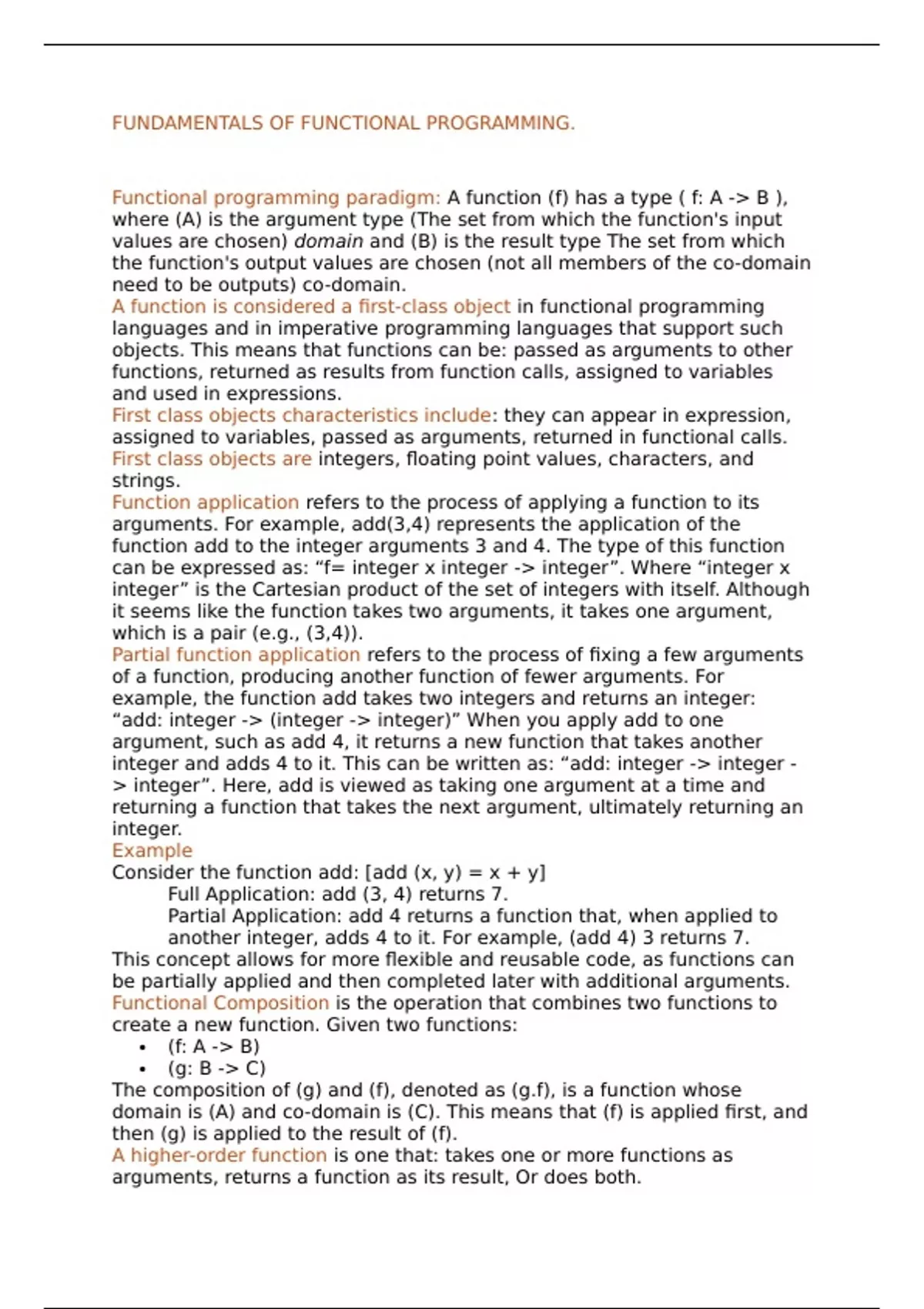 FUNDAMENTALS OF FUNCTIONAL PROGRAMMING.

Functional programming paradigm: A function (f) has a type ( f: A -> B ), where (A) is the argument type (The set from which the function's input values are chosen) domain and (B) is the result type The set from which the function's output values are chosen (not all members of the co-domain need to be outputs) co-domain.
A function is considered a first-class object in functional programming languages and in imperative programming languages that support such objects. This means that functions can be: passed as arguments to other functions, returned as results from function calls, assigned to variables and used in expressions.
First class objects characteristics include: they can appear in expression, assigned to variables, passed as arguments, returned in functional calls.
First class objects are integers, floating point values, characters, and strings.
Function application refers to the process of applying a function to its arguments. For example, add(3,4) represents the application of the function add to the integer arguments 3 and 4. The type of this function can be expressed as: “f= integer x integer -> integer”. Where “integer x integer” is the Cartesian product of the set of integers with itself. Although it seems like the function takes two arguments, it takes one argument, which is a pair (e.g., (3,4)).
Partial function application refers to the process of fixing a few arguments of a function, producing another function of fewer arguments. For example, the function add takes two integers and returns an integer: “add: integer -> (integer -> integer)” When you apply add to one argument, such as add 4, it returns a new function that takes another integer and adds 4 to it. This can be written as: “add: integer -> integer -> integer”. Here, add is viewed as taking one argument at a time and returning a function that takes the next argument, ultimately returning an integer.
Example
Consider the function add: [add (x, y) = x + y]
Full Application: add (3, 4) returns 7.
Partial Application: add 4 returns a function that, when applied to another integer, adds 4 to it. For example, (add 4) 3 returns 7.
This concept allows for more flexible and reusable code, as functions can be partially applied and then completed later with additional arguments.
Functional Composition is the operation that combines two functions to create a new function. Given two functions:
• (f: A -> B)
• (g: B -> C)
The composition of (g) and (f), denoted as (g.f), is a function whose domain is (A) and co-domain is (C). This means that (f) is applied first, and then (g) is applied to the result of (f).
A higher-order function is one that: takes one or more functions as arguments, returns a function as its result, Or does both.